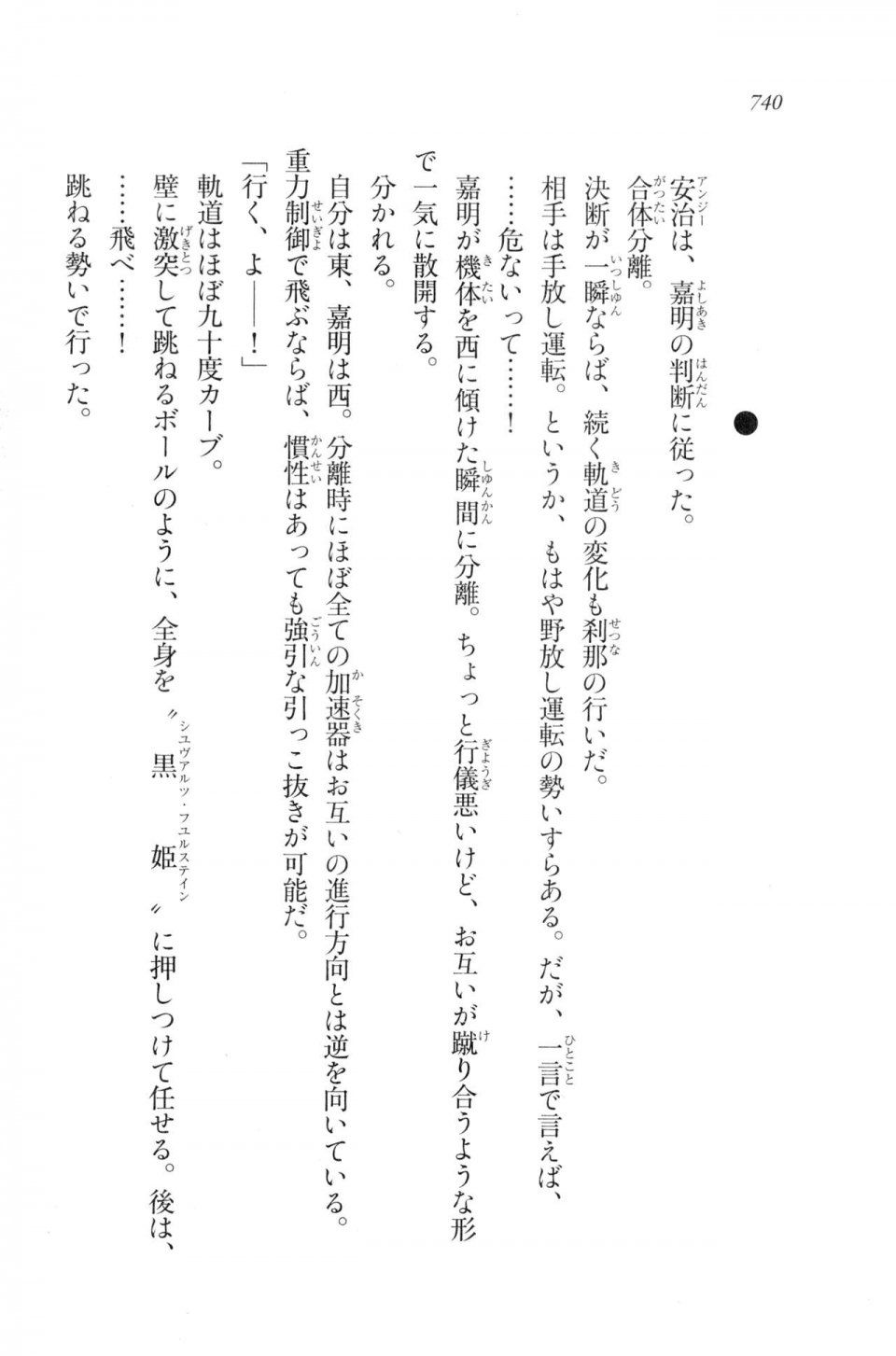 740

安治は、嘉明の判断に従った。

合体分離。

決断が一瞬ならば、続く軌道の変化も刹那の行いだ。

相手は手放し運転。というか、もはや野放し運転の勢いすらある。だが、一言で言えば、

……危ないって……！

嘉明が機体を西に傾けた瞬間に分離。ちょっと行儀悪いけど、お互いが蹴り合うような形で一気に散開する。

分かれる。

自分は東、嘉明は西。分離時にほぼ全ての加速器はお互いの進行方向とは逆を向いている。

重力制御で飛ぶならば、慣性はあっても強引な引っこ抜きが可能だ。

「行く、よ――！」

軌道はほぼ九十度カーブ。

壁に激突して跳ねるボールのように、全身を〝黒姫〟に押しつけて任せる。後は、

……飛べ……！

跳ねる勢いで行った。